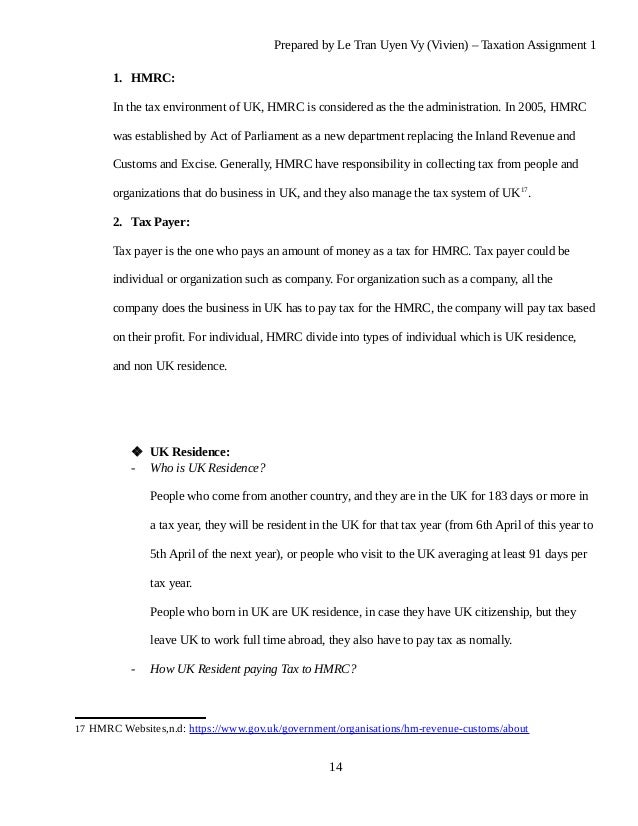 Prepared by Le Tran Uyen Vy (Vivien) – Taxation Assignment 1

1. HMRC:

In the tax environment of UK, HMRC is considered as the the administration. In 2005, HMRC was established by Act of Parliament as a new department replacing the Inland Revenue and Customs and Excise. Generally, HMRC have responsibility in collecting tax from people and organizations that do business in UK, and they also manage the tax system of UK$^{17}$.

2. Tax Payer:

Tax payer is the one who pays an amount of money as a tax for HMRC. Tax payer could be individual or organization such as company. For organization such as a company, all the company does the business in UK has to pay tax for the HMRC, the company will pay tax based on their profit. For individual, HMRC divide into types of individual which is UK residence, and non UK residence.

❖ UK Residence:
- Who is UK Residence?

People who come from another country, and they are in the UK for 183 days or more in a tax year, they will be resident in the UK for that tax year (from 6th April of this year to 5th April of the next year), or people who visit to the UK averaging at least 91 days per tax year.

People who born in UK are UK residence, in case they have UK citizenship, but they leave UK to work full time abroad, they also have to pay tax as nomally.

- How UK Resident paying Tax to HMRC?

17 HMRC Websites,n.d: https://www.gov.uk/government/organisations/hm-revenue-customs/about

14